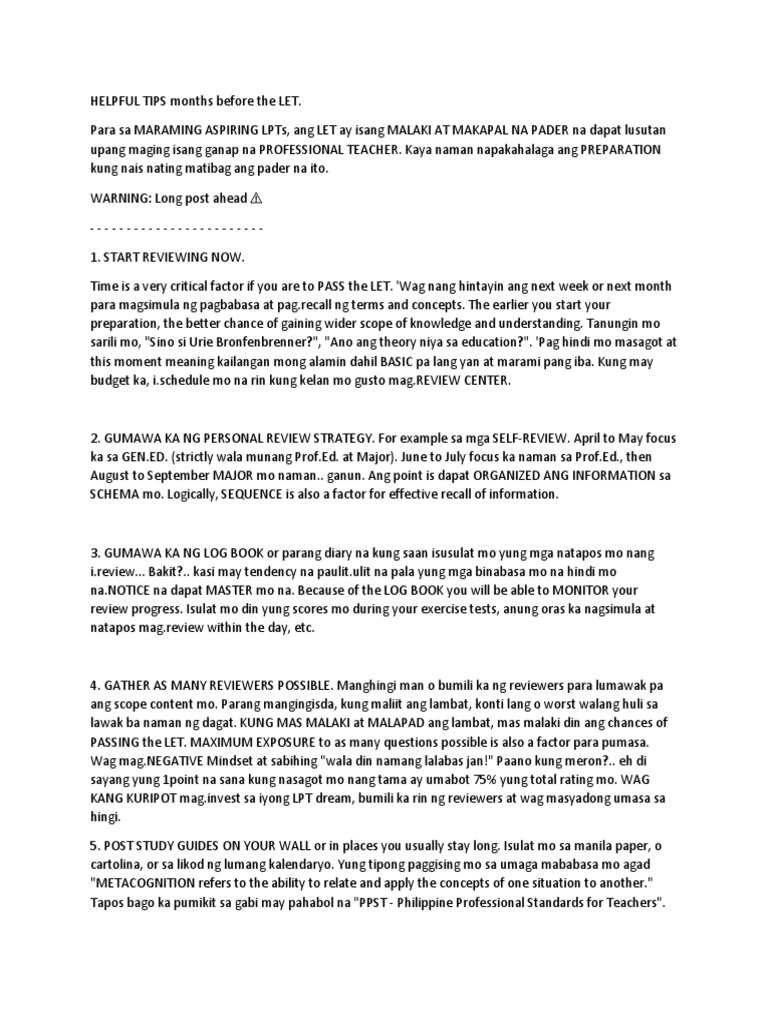 HELPFUL TIPS months before the LET.

Para sa MARAMING ASPIRING LPTs, ang LET ay isang MALAKI AT MAKAPAL NA PADER na dapat lusutan upang maging isang ganap na PROFESSIONAL TEACHER. Kaya naman napakahalaga ang PREPARATION kung nais nating matibag ang pader na ito.

WARNING: Long post ahead ⚠

- - - - - - - - - - - - - - - - - - - - - - - -

1. START REVIEWING NOW.

Time is a very critical factor if you are to PASS the LET. 'Wag nang hintayin ang next week or next month para magsimula ng pagbabasa at pag.recall ng terms and concepts. The earlier you start your preparation, the better chance of gaining wider scope of knowledge and understanding. Tanungin mo sarili mo, "Sino si Urie Bronfenbrenner?", "Ano ang theory niya sa education?". 'Pag hindi mo masagot at this moment meaning kailangan mong alamin dahil BASIC pa lang yan at marami pang iba. Kung may budget ka, i.schedule mo na rin kung kelan mo gusto mag.REVIEW CENTER.

2. GUMAWA KA NG PERSONAL REVIEW STRATEGY. For example sa mga SELF-REVIEW. April to May focus ka sa GEN.ED. (strictly wala munang Prof.Ed. at Major). June to July focus ka naman sa Prof.Ed., then August to September MAJOR mo naman.. ganun. Ang point is dapat ORGANIZED ANG INFORMATION sa SCHEMA mo. Logically, SEQUENCE is also a factor for effective recall of information.

3. GUMAWA KA NG LOG BOOK or parang diary na kung saan isusulat mo yung mga natapos mo nang i.review... Bakit?.. kasi may tendency na paulit.ulit na pala yung mga binabasa mo na hindi mo na.NOTICE na dapat MASTER mo na. Because of the LOG BOOK you will be able to MONITOR your review progress. Isulat mo din yung scores mo during your exercise tests, anung oras ka nagsimula at natapos mag.review within the day, etc.

4. GATHER AS MANY REVIEWERS POSSIBLE. Manghingi man o bumili ka ng reviewers para lumawak pa ang scope content mo. Parang mangingisda, kung maliit ang lambat, konti lang o worst walang huli sa lawak ba naman ng dagat. KUNG MAS MALAKI at MALAPAD ang lambat, mas malaki din ang chances of PASSING the LET. MAXIMUM EXPOSURE to as many questions possible is also a factor para pumasa. Wag mag.NEGATIVE Mindset at sabihing "wala din namang lalabas jan!" Paano kung meron?.. eh di sayang yung 1point na sana kung nasagot mo nang tama ay umabot 75% yung total rating mo. WAG KANG KURIPOT mag.invest sa iyong LPT dream, bumili ka rin ng reviewers at wag masyadong umasa sa hingi.

5. POST STUDY GUIDES ON YOUR WALL or in places you usually stay long. Isulat mo sa manila paper, o cartolina, or sa likod ng lumang kalendaryo. Yung tipong paggising mo sa umaga mababasa mo agad "METACOGNITION refers to the ability to relate and apply the concepts of one situation to another." Tapos bago ka pumikit sa gabi may pahabol na "PPST - Philippine Professional Standards for Teachers".